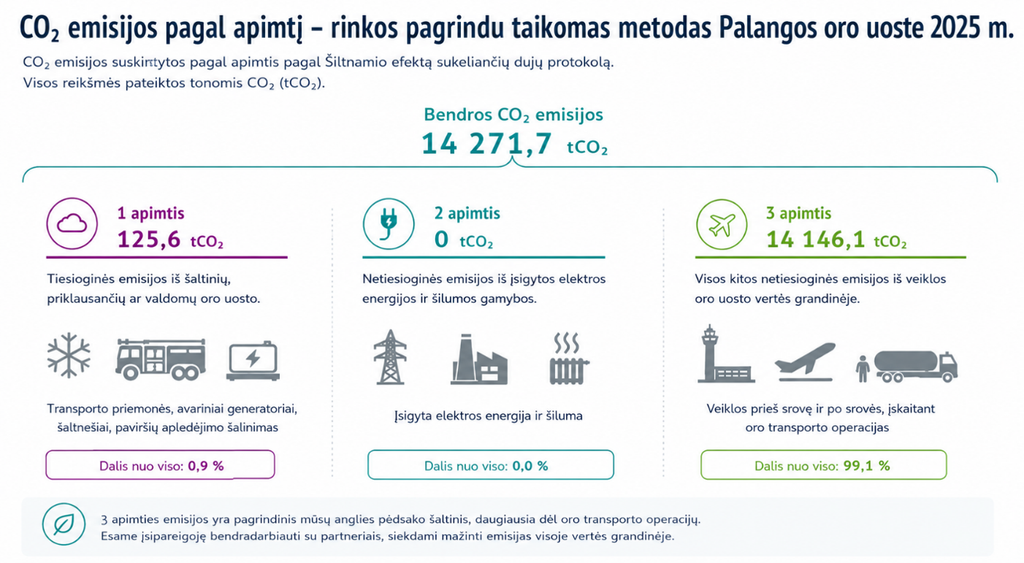 $CO_2$ emisijos pagal apimtį – rinkos pagrindu taikomas metodas Palangos oro uoste 2025 m.

$CO_2$ emisijos suskirstytos pagal apimtis pagal Šiltnamio efektą sukeliančių dujų protokolą.
Visos reikšmės pateiktos tonomis $CO_2$ ($tCO_2$).

Bendros $CO_2$ emisijos
14 271,7 $tCO_2$

1 apimtis
125,6 $tCO_2$

Tiesioginės emisijos iš šaltinių, priklausančių ar valdomų oro uosto.

Transporto priemonės, avariniai generatoriai, šaltnešiai, paviršių apledėjimo šalinimas

Dalis nuo viso: 0,9 %

2 apimtis
0 $tCO_2$

Netiesioginės emisijos iš įsigytos elektros energijos ir šilumos gamybos.

Įsigyta elektros energija ir šiluma

Dalis nuo viso: 0,0 %

3 apimtis
14 146,1 $tCO_2$

Visos kitos netiesioginės emisijos iš veiklos oro uosto vertės grandinėje.

Veiklos prieš srovę ir po srovės, įskaitant oro transporto operacijas

Dalis nuo viso: 99,1 %

3 apimties emisijos yra pagrindinis mūsų anglies pėdsako šaltinis, daugiausia dėl oro transporto operacijų.
Esame įsipareigoję bendradarbiauti su partneriais, siekdami mažinti emisijas visoje vertės grandinėje.